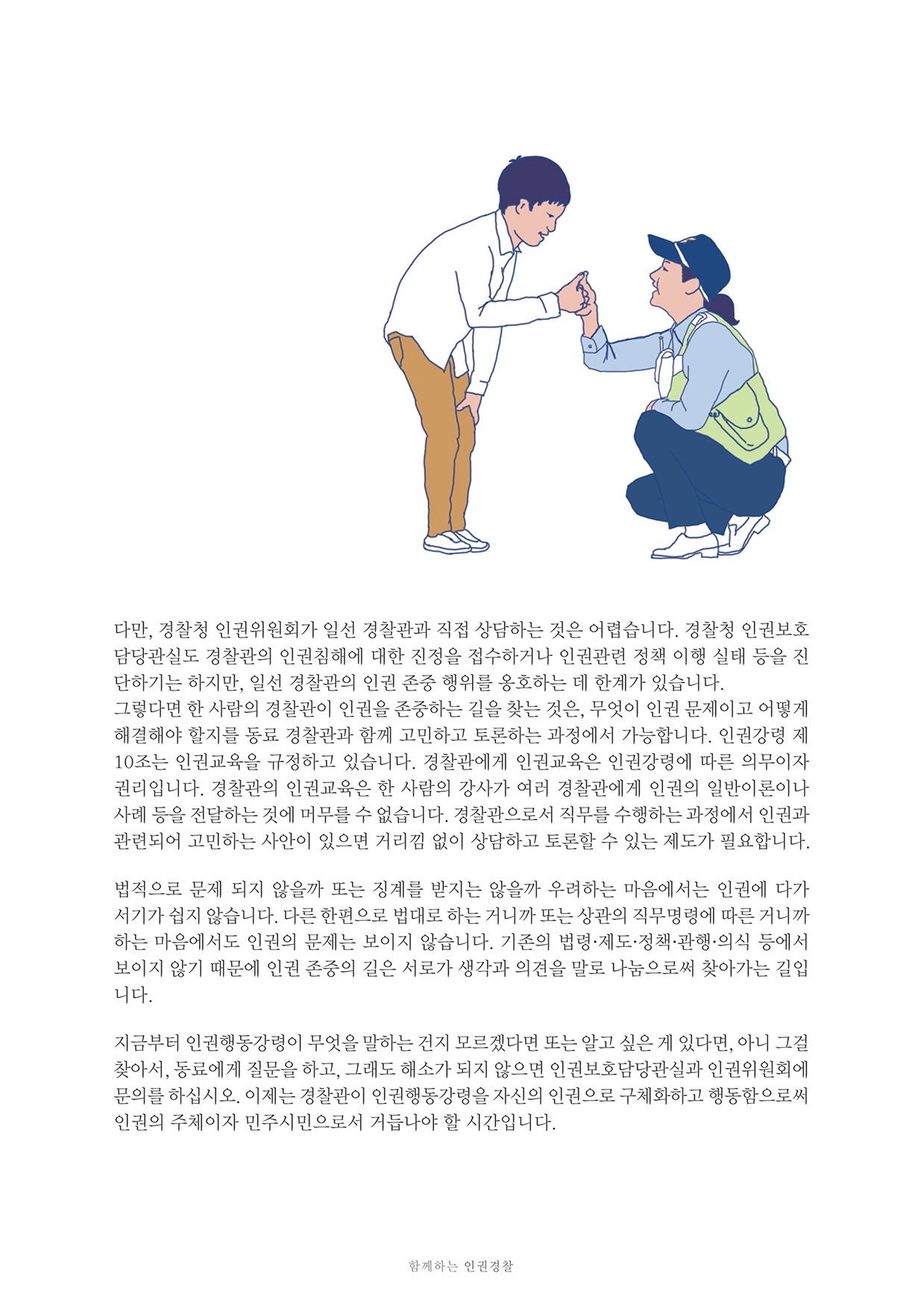 다만, 경찰청 인권위원회가 일선 경찰관과 직접 상담하는 것은 어렵습니다. 경찰청 인권보호담당관실도 경찰관의 인권침해에 대한 진정을 접수하거나 인권관련 정책 이행 실태 등을 진단하기는 하지만, 일선 경찰관의 인권 존중 행위를 옹호하는 데 한계가 있습니다.
그렇다면 한 사람의 경찰관이 인권을 존중하는 길을 찾는 것은, 무엇이 인권 문제이고 어떻게 해결해야 할지를 동료 경찰관과 함께 고민하고 토론하는 과정에서 가능합니다. 인권강령 제10조는 인권교육을 규정하고 있습니다. 경찰관에게 인권교육은 인권강령에 따른 의무이자 권리입니다. 경찰관의 인권교육은 한 사람의 강사가 여러 경찰관에게 인권의 일반이론이나 사례 등을 전달하는 것에 머무를 수 없습니다. 경찰관으로서 직무를 수행하는 과정에서 인권과 관련되어 고민하는 사안이 있으면 거리낌 없이 상담하고 토론할 수 있는 제도가 필요합니다.

법적으로 문제 되지 않을까 또는 징계를 받지는 않을까 우려하는 마음에서는 인권에 다가서기가 쉽지 않습니다. 다른 한편으로 법대로 하는 거니까 또는 상관의 직무명령에 따른 거니까 하는 마음에서도 인권의 문제는 보이지 않습니다. 기존의 법령·제도·정책·관행·의식 등에서 보이지 않기 때문에 인권 존중의 길은 서로가 생각과 의견을 말로 나눔으로써 찾아가는 길입니다.

지금부터 인권행동강령이 무엇을 말하는 건지 모르겠다면 또는 알고 싶은 게 있다면, 아니 그걸 찾아서, 동료에게 질문을 하고, 그래도 해소가 되지 않으면 인권보호담당관실과 인권위원회에 문의를 하십시오. 이제는 경찰관이 인권행동강령을 자신의 인권으로 구체화하고 행동함으로써 인권의 주체이자 민주시민으로서 거듭나야 할 시간입니다.

함께하는 인권경찰